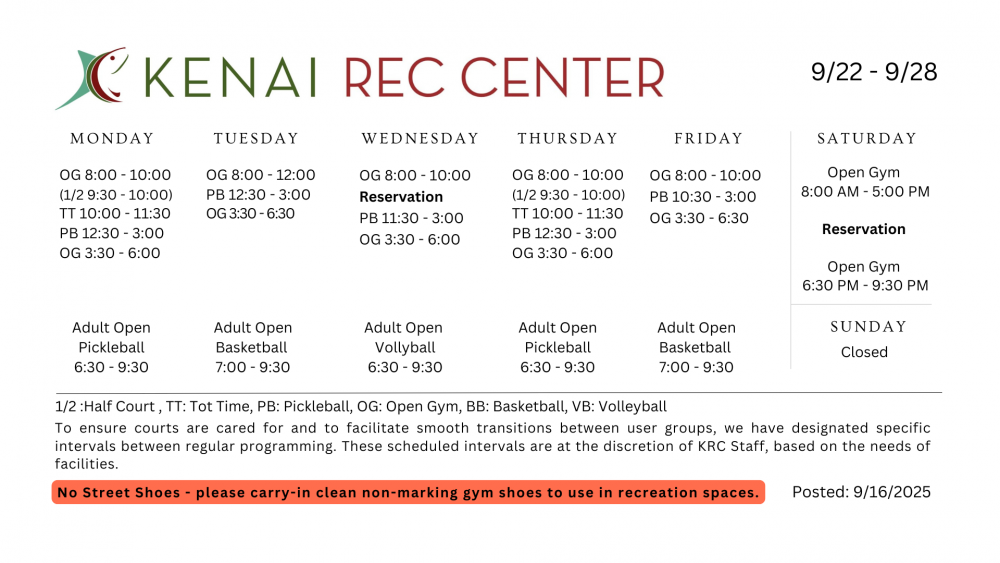 KENAI REC CENTER

9/22 - 9/28

MONDAY

OG 8:00 - 10:00
(1/2 9:30 - 10:00)
TT 10:00 - 11:30
PB 12:30 - 3:00
OG 3:30 - 6:00

Adult Open Pickleball 6:30 - 9:30

TUESDAY

OG 8:00 - 12:00
PB 12:30 - 3:00
OG 3:30 - 6:30

Adult Open Basketball 7:00 - 9:30

WEDNESDAY

OG 8:00 - 10:00
Reservation
PB 11:30 - 3:00
OG 3:30 - 6:00

Adult Open Vollyball 6:30 - 9:30

THURSDAY

OG 8:00 - 10:00
(1/2 9:30 - 10:00)
TT 10:00 - 11:30
PB 12:30 - 3:00
OG 3:30 - 6:00

Adult Open Pickleball 6:30 - 9:30

FRIDAY

OG 8:00 - 10:00
PB 10:30 - 3:00
OG 3:30 - 6:30

Adult Open Basketball 7:00 - 9:30

SATURDAY

Open Gym
8:00 AM - 5:00 PM

Reservation

Open Gym
6:30 PM - 9:30 PM

SUNDAY

Closed

1/2 :Half Court , TT: Tot Time, PB: Pickleball, OG: Open Gym, BB: Basketball, VB: Volleyball

To ensure courts are cared for and to facilitate smooth transitions between user groups, we have designated specific intervals between regular programming. These scheduled intervals are at the discretion of KRC Staff, based on the needs of facilities.

No Street Shoes - please carry-in clean non-marking gym shoes to use in recreation spaces.

Posted: 9/16/2025